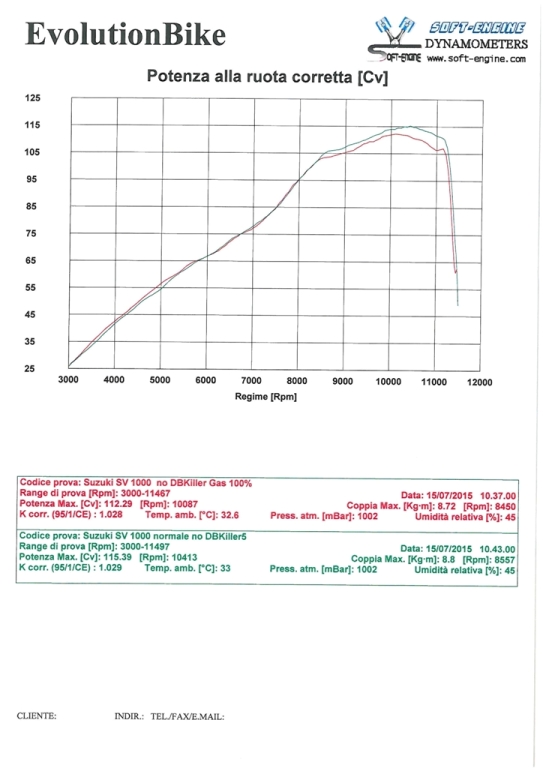 EvolutionBike

SOFT-ENGINE
DYNAMOMETERS
SOFT-ENGINE www.soft-engine.com

Potenza alla ruota corretta [Cv]

125
115
105
95
85
75
65
55
45
35
25

3000 4000 5000 6000 7000 8000 9000 10000 11000 12000

Regime [Rpm]

Codice prova: Suzuki SV 1000 no DBKiller Gas 100%
Range di prova [Rpm]: 3000-11467
Data: 15/07/2015 10.37.00
Potenza Max. [Cv]: 112.29 [Rpm]: 10087
Coppia Max. [Kg·m]: 8.72 [Rpm]: 8450
K corr. (95/1/CE) : 1.028 Temp. amb. [°C]: 32.6 Press. atm. [mBar]: 1002 Umidità relativa [%]: 45

Codice prova: Suzuki SV 1000 normale no DBKiller5
Range di prova [Rpm]: 3000-11497
Data: 15/07/2015 10.43.00
Potenza Max. [Cv]: 115.39 [Rpm]: 10413
Coppia Max. [Kg·m]: 8.8 [Rpm]: 8557
K corr. (95/1/CE) : 1.029 Temp. amb. [°C]: 33 Press. atm. [mBar]: 1002 Umidità relativa [%]: 45

CLIENTE: INDIR.: TEL./FAX/E.MAIL: